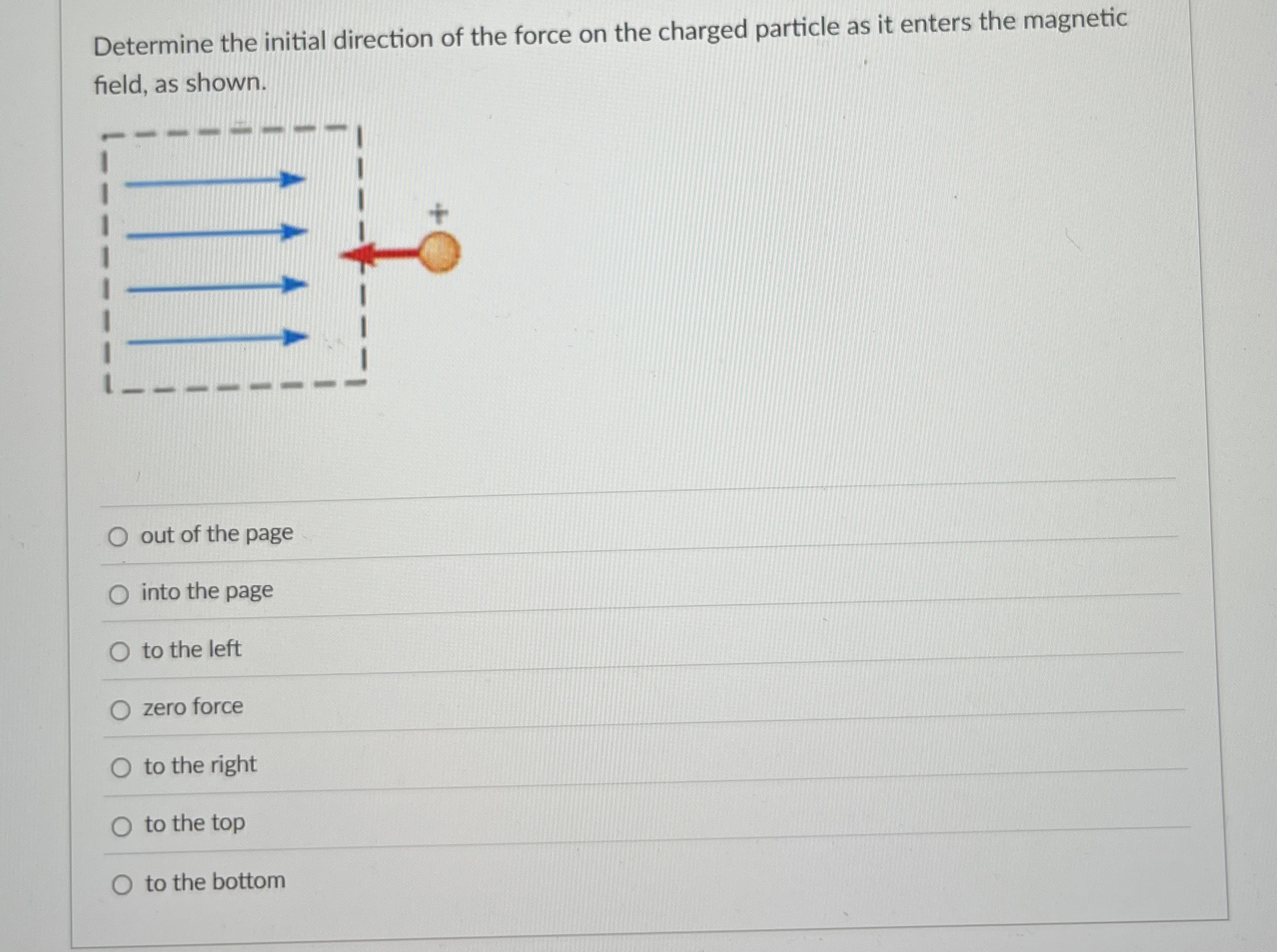 Determine the initial direction of the force on the charged particle as it enters the magnetic field, as shown.

+

out of the page

into the page

to the left

zero force

to the right

to the top

to the bottom